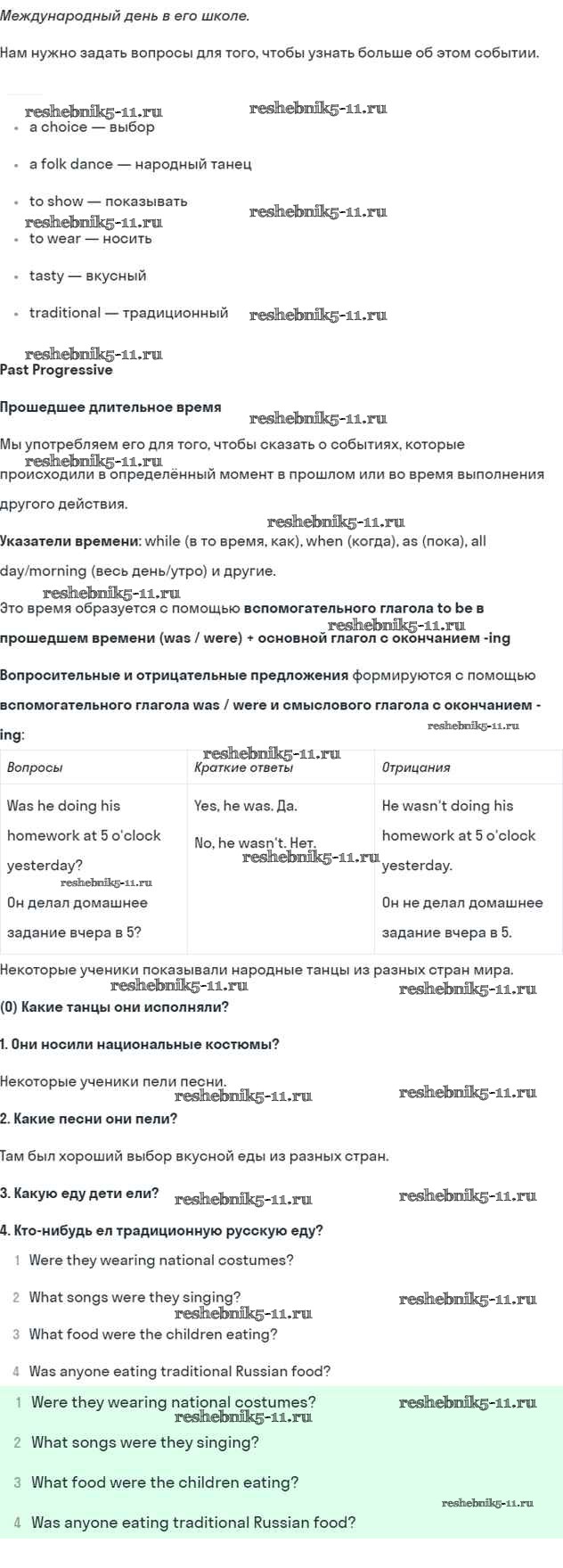 Международный день в его школе.

Нам нужно задать вопросы для того, чтобы узнать больше об этом событии.

reshebnik5-11.ru reshebnik5-11.ru

- a choice — выбор
- a folk dance — народный танец
- to show — показывать

reshebnik5-11.ru reshebnik5-11.ru

- to wear — носить
- tasty — вкусный
- traditional — традиционный

reshebnik5-11.ru reshebnik5-11.ru

Past Progressive

Прошедшее длительное время

reshebnik5-11.ru

Мы употребляем его для того, чтобы сказать о событиях, которые происходили в определённый момент в прошлом или во время выполнения другого действия.

reshebnik5-11.ru reshebnik5-11.ru

Указатели времени: while (в то время, как), when (когда), as (пока), all day/morning (весь день/утро) и другие.

reshebnik5-11.ru

Это время образуется с помощью вспомогательного глагола to be в прошедшем времени (was / were) + основной глагол с окончанием -ing

reshebnik5-11.ru

Вопросительные и отрицательные предложения формируются с помощью вспомогательного глагола was / were и смыслового глагола с окончанием -ing:

reshebnik5-11.ru reshebnik5-11.ru

| Вопросы | Краткие ответы | Отрицания |
|---|---|---|
| Was he doing his homework at 5 o'clock yesterday? Он делал домашнее задание вчера в 5? | Yes, he was. Да. No, he wasn't. Нет. | He wasn't doing his homework at 5 o'clock yesterday. Он не делал домашнее задание вчера в 5. |

reshebnik5-11.ru reshebnik5-11.ru

Некоторые ученики показывали народные танцы из разных стран мира.

reshebnik5-11.ru reshebnik5-11.ru

(0) Какие танцы они исполняли?

1. Они носили национальные костюмы?

Некоторые ученики пели песни.

reshebnik5-11.ru reshebnik5-11.ru

2. Какие песни они пели?

Там был хороший выбор вкусной еды из разных стран.

3. Какую еду дети ели? reshebnik5-11.ru reshebnik5-11.ru

4. Кто-нибудь ел традиционную русскую еду?

1 Were they wearing national costumes?

2 What songs were they singing? reshebnik5-11.ru

reshebnik5-11.ru

3 What food were the children eating?

4 Was anyone eating traditional Russian food?

1 Were they wearing national costumes? reshebnik5-11.ru

reshebnik5-11.ru

2 What songs were they singing?

3 What food were the children eating?

reshebnik5-11.ru

4 Was anyone eating traditional Russian food?